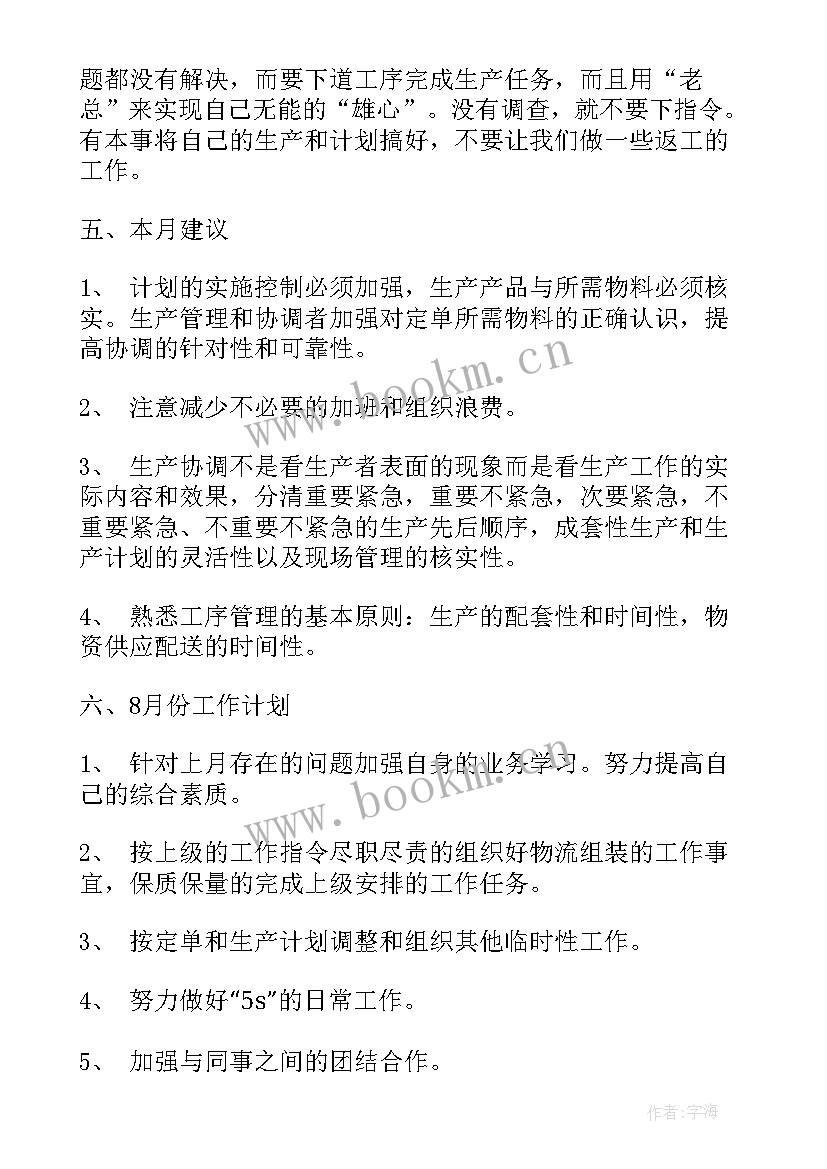 题都没有解决，而要下道工序完成生产任务，而且用“老总”来实现自己无能的“雄心”。没有调查，就不要下指令。有本事将自己的生产和计划搞好，不要让我们做一些返工的工作。

五、本月建议

1、 计划的实施控制必须加强，生产产品与所需物料必须核实。生产管理和协调者加强对定单所需物料的正确认识，提高协调的针对性和可靠性。

2、 注意减少不必要的加班和组织浪费。

3、 生产协调不是看生产者表面的现象而是看生产工作的实际内容和效果，分清重要紧急，重要不紧急，次要紧急，不重要紧急、不重要不紧急的生产先后顺序，成套性生产和生产计划的灵活性以及现场管理的核实性。

4、 熟悉工序管理的基本原则：生产的配套性和时间性，物资供应配送的时间性。

六、8月份工作计划

1、 针对上月存在的问题加强自身的业务学习。努力提高自己的综合素质。

2、 按上级的工作指令尽职尽责的组织好物流组装的工作事宜，保质保量的完成上级安排的工作任务。

3、 按定单和生产计划调整和组织其他临时性工作。

4、 努力做好“5s”的日常工作。

5、 加强与同事之间的团结合作。

www.bookm.cn

www.bookm.cn

作者:宇海